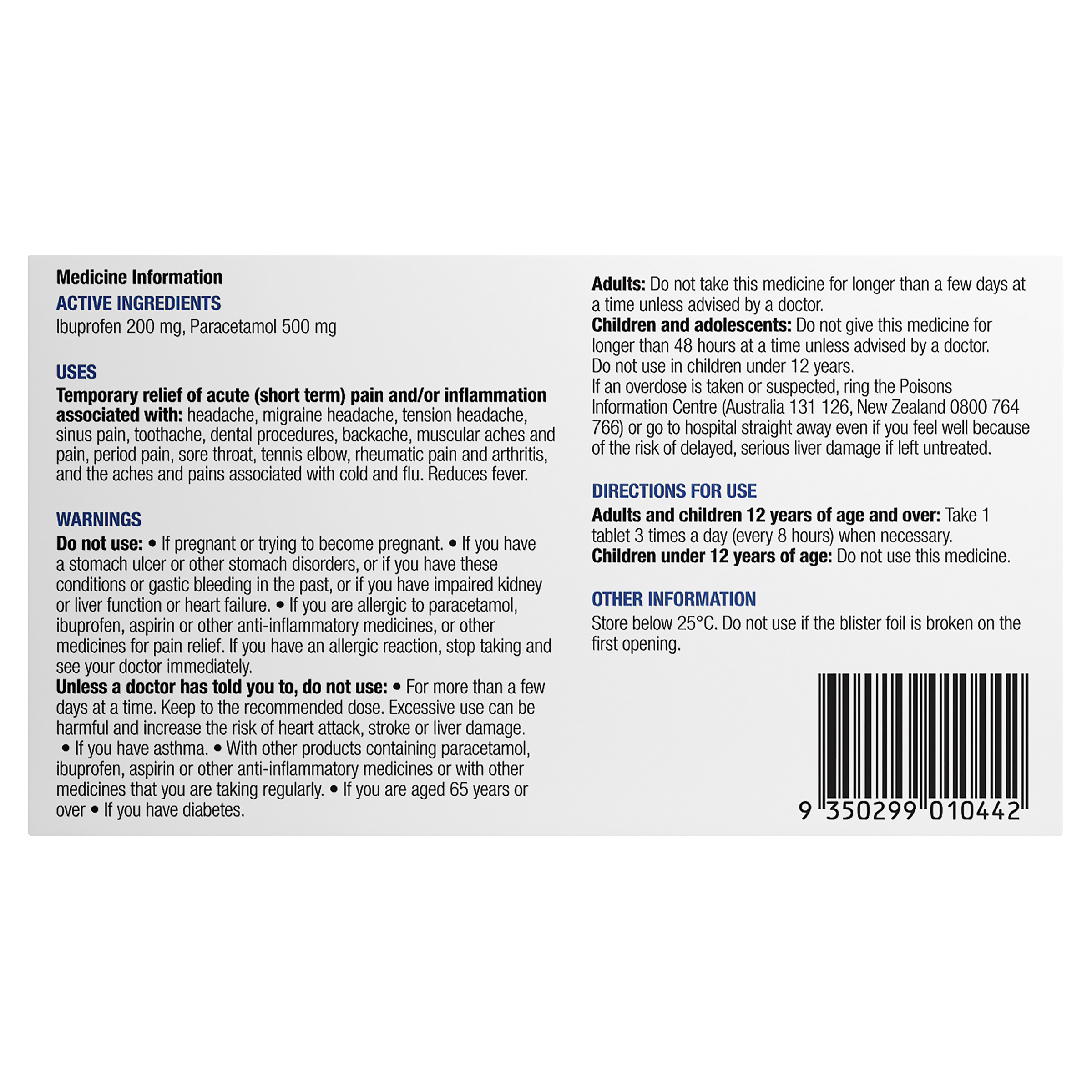 Medicine Information
ACTIVE INGREDIENTS
Ibuprofen 200 mg, Paracetamol 500 mg

USES
Temporary relief of acute (short term) pain and/or inflammation associated with: headache, migraine headache, tension headache, sinus pain, toothache, dental procedures, backache, muscular aches and pain, period pain, sore throat, tennis elbow, rheumatic pain and arthritis, and the aches and pains associated with cold and flu. Reduces fever.

WARNINGS
Do not use: • If pregnant or trying to become pregnant. • If you have a stomach ulcer or other stomach disorders, or if you have these conditions or gastic bleeding in the past, or if you have impaired kidney or liver function or heart failure. • If you are allergic to paracetamol, ibuprofen, aspirin or other anti-inflammatory medicines, or other medicines for pain relief. If you have an allergic reaction, stop taking and see your doctor immediately.
Unless a doctor has told you to, do not use: • For more than a few days at a time. Keep to the recommended dose. Excessive use can be harmful and increase the risk of heart attack, stroke or liver damage. • If you have asthma. • With other products containing paracetamol, ibuprofen, aspirin or other anti-inflammatory medicines or with other medicines that you are taking regularly. • If you are aged 65 years or over • If you have diabetes.

Adults: Do not take this medicine for longer than a few days at a time unless advised by a doctor.
Children and adolescents: Do not give this medicine for longer than 48 hours at a time unless advised by a doctor.
Do not use in children under 12 years.
If an overdose is taken or suspected, ring the Poisons Information Centre (Australia 131 126, New Zealand 0800 764 766) or go to hospital straight away even if you feel well because of the risk of delayed, serious liver damage if left untreated.

DIRECTIONS FOR USE
Adults and children 12 years of age and over: Take 1 tablet 3 times a day (every 8 hours) when necessary.
Children under 12 years of age: Do not use this medicine.

OTHER INFORMATION
Store below 25°C. Do not use if the blister foil is broken on the first opening.

9 350299 010442